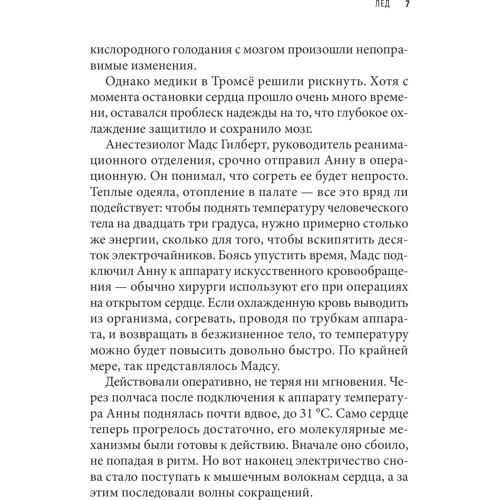 ЛЕД 7

кислородного голодания с мозгом произошли непоправимые изменения.

Однако медики в Тромсё решили рискнуть. Хотя с момента остановки сердца прошло очень много времени, оставался проблеск надежды на то, что глубокое охлаждение защитило и сохранило мозг.

Анестезиолог Мадс Гилберт, руководитель реанимационного отделения, срочно отправил Анну в операционную. Он понимал, что согреть ее будет непросто. Теплые одеяла, отопление в палате — все это вряд ли подействует: чтобы поднять температуру человеческого тела на двадцать три градуса, нужно примерно столько же энергии, сколько для того, чтобы вскипятить десяток электрочайников. Боясь упустить время, Мадс подключил Анну к аппарату искусственного кровообращения — обычно хирурги используют его при операциях на открытом сердце. Если охлажденную кровь выводить из организма, согревать, проводя по трубкам аппарата, и возвращать в безжизненное тело, то температуру можно будет повысить довольно быстро. По крайней мере, так представлялось Мадсу.

Действовали оперативно, не теряя ни мгновения. Через полчаса после подключения к аппарату температура Анны поднялась почти вдвое, до 31 °C. Само сердце теперь прогрелось достаточно, его молекулярные механизмы были готовы к действию. Вначале оно сбоило, не попадая в ритм. Но вот наконец электричество снова стало поступать к мышечным волокнам сердца, а за этим последовали волны сокращений.